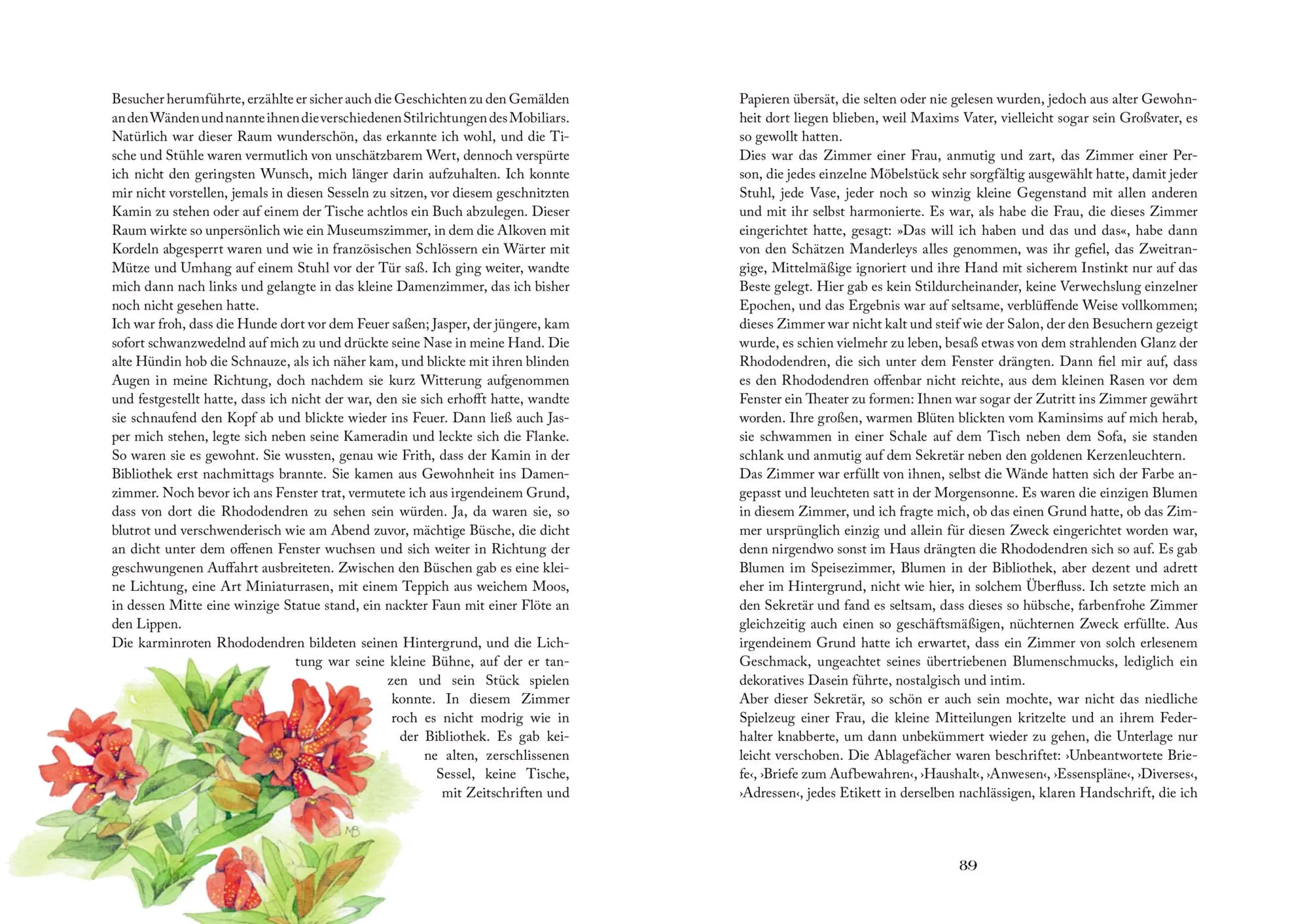 Besucher herumführte, erzählte er sicher auch die Geschichten zu den Gemälden an den Wänden und nannte ihnen die verschiedenen Stilrichtungen des Mobiliars. Natürlich war dieser Raum wunderschön, das erkannte ich wohl, und die Tische und Stühle waren vermutlich von unschätzbarem Wert, dennoch verspürte ich nicht den geringsten Wunsch, mich länger darin aufzuhalten. Ich konnte mir nicht vorstellen, jemals in diesen Sesseln zu sitzen, vor diesem geschnitzten Kamin zu stehen oder auf einem der Tische achtlos ein Buch abzulegen. Dieser Raum wirkte so unpersönlich wie ein Museumszimmer, in dem die Alkoven mit Kordeln abgesperrt waren und wie in französischen Schlössern ein Wärter mit Mütze und Umhang auf einem Stuhl vor der Tür saß. Ich ging weiter, wandte mich dann nach links und gelangte in das kleine Damenzimmer, das ich bisher noch nicht gesehen hatte.
Ich war froh, dass die Hunde dort vor dem Feuer saßen; Jasper, der jüngere, kam sofort schwanzwedelnd auf mich zu und drückte seine Nase in meine Hand. Die alte Hündin hob die Schnauze, als ich näher kam, und blickte mit ihren blinden Augen in meine Richtung, doch nachdem sie kurz Witterung aufgenommen und festgestellt hatte, dass ich nicht der war, den sie sich erhofft hatte, wandte sie schnaufend den Kopf ab und blickte wieder ins Feuer. Dann ließ auch Jasper mich stehen, legte sich neben seine Kameradin und leckte sich die Flanke. So waren sie es gewohnt. Sie wussten, genau wie Frith, dass der Kamin in der Bibliothek erst nachmittags brannte. Sie kamen aus Gewohnheit ins Damenzimmer. Noch bevor ich ans Fenster trat, vermutete ich aus irgendeinem Grund, dass von dort die Rhododendren zu sehen sein würden. Ja, da waren sie, so blutrot und verschwenderisch wie am Abend zuvor, mächtige Büsche, die dicht an dicht unter dem offenen Fenster wuchsen und sich weiter in Richtung der geschwungenen Auffahrt ausbreiteten. Zwischen den Büschen gab es eine kleine Lichtung, eine Art Miniaturrasen, mit einem Teppich aus weichem Moos, in dessen Mitte eine winzige Statue stand, ein nackter Faun mit einer Flöte an den Lippen.
Die karminroten Rhododendren bildeten seinen Hintergrund, und die Lichtung war seine kleine Bühne, auf der er tanzen und sein Stück spielen konnte. In diesem Zimmer roch es nicht modrig wie in der Bibliothek. Es gab keine alten, zerschlissenen Sessel, keine Tische, mit Zeitschriften und

MB

Papieren übersät, die selten oder nie gelesen wurden, jedoch aus alter Gewohnheit dort liegen blieben, weil Maxims Vater, vielleicht sogar sein Großvater, es so gewollt hatten.
Dies war das Zimmer einer Frau, anmutig und zart, das Zimmer einer Person, die jedes einzelne Möbelstück sehr sorgfältig ausgewählt hatte, damit jeder Stuhl, jede Vase, jeder noch so winzig kleine Gegenstand mit allen anderen und mit ihr selbst harmonierte. Es war, als habe die Frau, die dieses Zimmer eingerichtet hatte, gesagt: »Das will ich haben und das und das«, habe dann von den Schätzen Manderleys alles genommen, was ihr gefiel, das Zweitrangige, Mittelmäßige ignoriert und ihre Hand mit sicherem Instinkt nur auf das Beste gelegt. Hier gab es kein Stildurcheinander, keine Verwechslung einzelner Epochen, und das Ergebnis war auf seltsame, verblüffende Weise vollkommen; dieses Zimmer war nicht kalt und steif wie der Salon, der den Besuchern gezeigt wurde, es schien vielmehr zu leben, besaß etwas von dem strahlenden Glanz der Rhododendren, die sich unter dem Fenster drängten. Dann fiel mir auf, dass es den Rhododendren offenbar nicht reichte, aus dem kleinen Rasen vor dem Fenster ein Theater zu formen: Ihnen war sogar der Zutritt ins Zimmer gewährt worden. Ihre großen, warmen Blüten blickten vom Kaminsims auf mich herab, sie schwammen in einer Schale auf dem Tisch neben dem Sofa, sie standen schlank und anmutig auf dem Sekretär neben den goldenen Kerzenleuchtern.
Das Zimmer war erfüllt von ihnen, selbst die Wände hatten sich der Farbe angepasst und leuchteten satt in der Morgensonne. Es waren die einzigen Blumen in diesem Zimmer, und ich fragte mich, ob das einen Grund hatte, ob das Zimmer ursprünglich einzig und allein für diesen Zweck eingerichtet worden war, denn nirgendwo sonst im Haus drängten die Rhododendren sich so auf. Es gab Blumen im Speisezimmer, Blumen in der Bibliothek, aber dezent und adrett eher im Hintergrund, nicht wie hier, in solchem Überfluss. Ich setzte mich an den Sekretär und fand es seltsam, dass dieses so hübsche, farbenfrohe Zimmer gleichzeitig auch einen so geschäftsmäßigen, nüchternen Zweck erfüllte. Aus irgendeinem Grund hatte ich erwartet, dass ein Zimmer von solch erlesenem Geschmack, ungeachtet seines übertriebenen Blumenschmucks, lediglich ein dekoratives Dasein führte, nostalgisch und intim.
Aber dieser Sekretär, so schön er auch sein mochte, war nicht das niedliche Spielzeug einer Frau, die kleine Mitteilungen kritzelte und an ihrem Federhalter knabberte, um dann unbekümmert wieder zu gehen, die Unterlage nur leicht verschoben. Die Ablagefächer waren beschriftet: ›Unbeantwortete Briefe‹, ›Briefe zum Aufbewahren‹, ›Haushalt‹, ›Anwesen‹, ›Essenspläne‹, ›Diverses‹, ›Adressen‹, jedes Etikett in derselben nachlässigen, klaren Handschrift, die ich

89